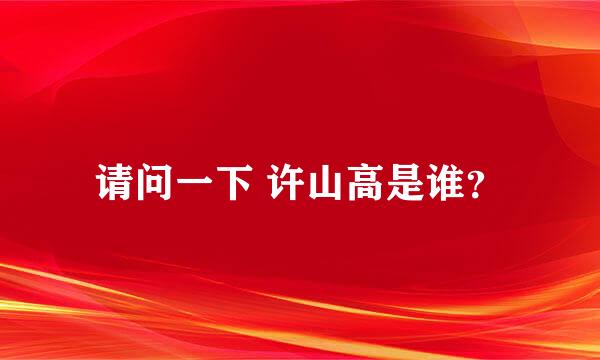 请问一下 许山高是谁?